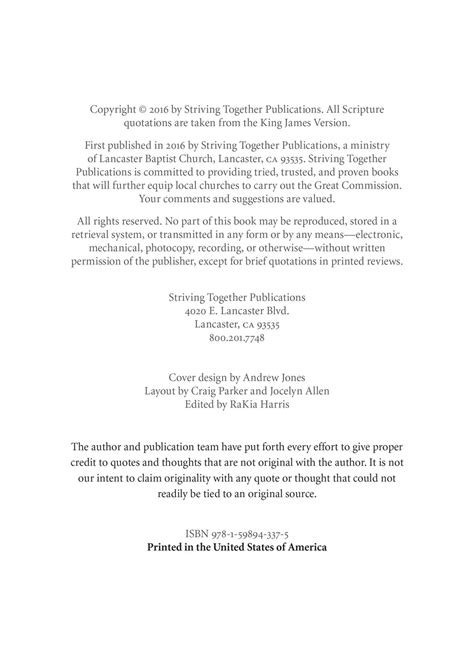 Copyright © 2016 by Striving Together Publications. All Scripture quotations are taken from the King James Version.

First published in 2016 by Striving Together Publications, a ministry of Lancaster Baptist Church, Lancaster, CA 93535. Striving Together Publications is committed to providing tried, trusted, and proven books that will further equip local churches to carry out the Great Commission. Your comments and suggestions are valued.

All rights reserved. No part of this book may be reproduced, stored in a retrieval system, or transmitted in any form or by any means—electronic, mechanical, photocopy, recording, or otherwise—without written permission of the publisher, except for brief quotations in printed reviews.

Striving Together Publications
4020 E. Lancaster Blvd.
Lancaster, CA 93535
800.201.7748

Cover design by Andrew Jones
Layout by Craig Parker and Jocelyn Allen
Edited by RaKia Harris

The author and publication team have put forth every effort to give proper credit to quotes and thoughts that are not original with the author. It is not our intent to claim originality with any quote or thought that could not readily be tied to an original source.

ISBN 978-1-59894-337-5
Printed in the United States of America